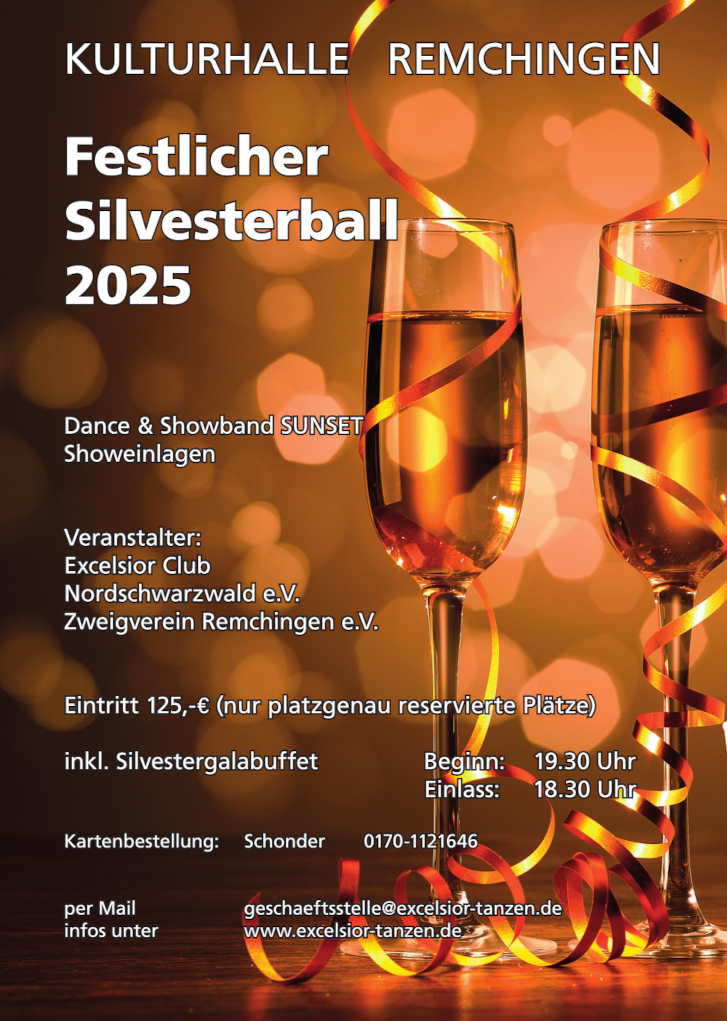 KULTURHALLE REMCHINGEN

Festlicher Silvesterball 2025

Dance & Showband SUNSET
Showeinlagen

Veranstalter:
Excelsior Club
Nordschwarzwald e.V.
Zweigverein Remchingen e.V.

Eintritt 125,-€ (nur platzgenau reservierte Plätze)

inkl. Silvestergalabuffet

Beginn: 19.30 Uhr
Einlass: 18.30 Uhr

Kartenbestellung: Schonder 0170-1121646

per Mail geschaeftsstelle@excelsior-tanzen.de
infos unter www.excelsior-tanzen.de